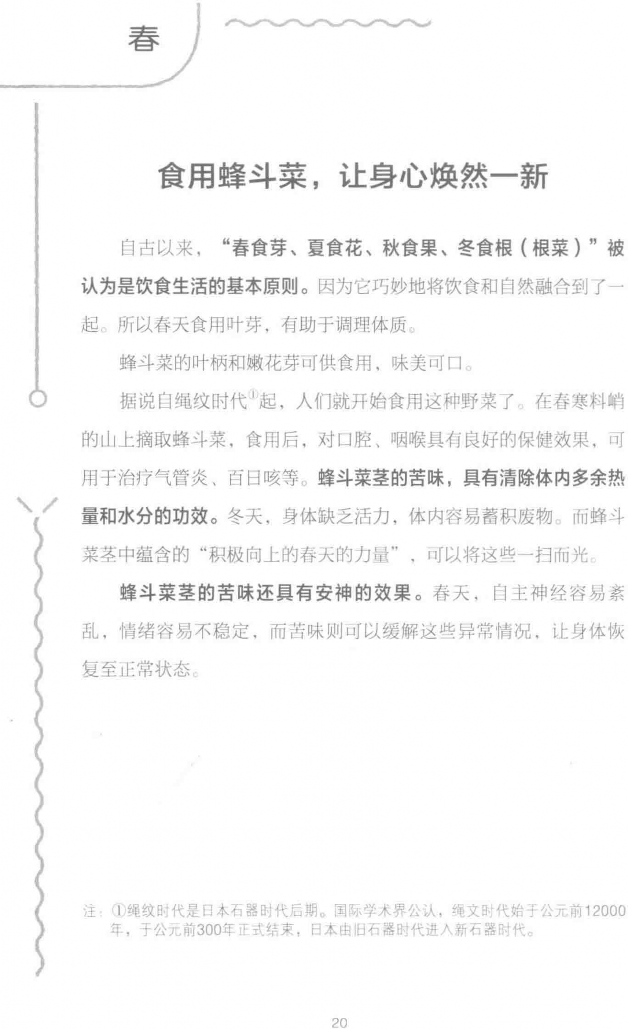 春

食用蜂斗菜，让身心焕然一新

自古以来，“春食芽、夏食花、秋食果、冬食根（根菜）”被认为是饮食生活的基本原则。因为它巧妙地将饮食和自然融合到了一起。所以春天食用叶芽，有助于调理体质。

蜂斗菜的叶柄和嫩花芽可供食用，味美可口。

据说自绳纹时代$^{①}$起，人们就开始食用这种野菜了。在春寒料峭的山上摘取蜂斗菜，食用后，对口腔、咽喉具有良好的保健效果，可用于治疗气管炎、百日咳等。蜂斗菜茎的苦味，具有清除体内多余热量和水分的功效。冬天，身体缺乏活力，体内容易蓄积废物。而蜂斗菜茎中蕴含的“积极向上的春天的力量”，可以将这些一扫而光。

蜂斗菜茎的苦味还具有安神的效果。春天，自主神经容易紊乱，情绪容易不稳定，而苦味则可以缓解这些异常情况，让身体恢复至正常状态。

注：①绳纹时代是日本石器时代后期。国际学术界公认，绳文时代始于公元前12000年，于公元前300年正式结束，日本由旧石器时代进入新石器时代。

20